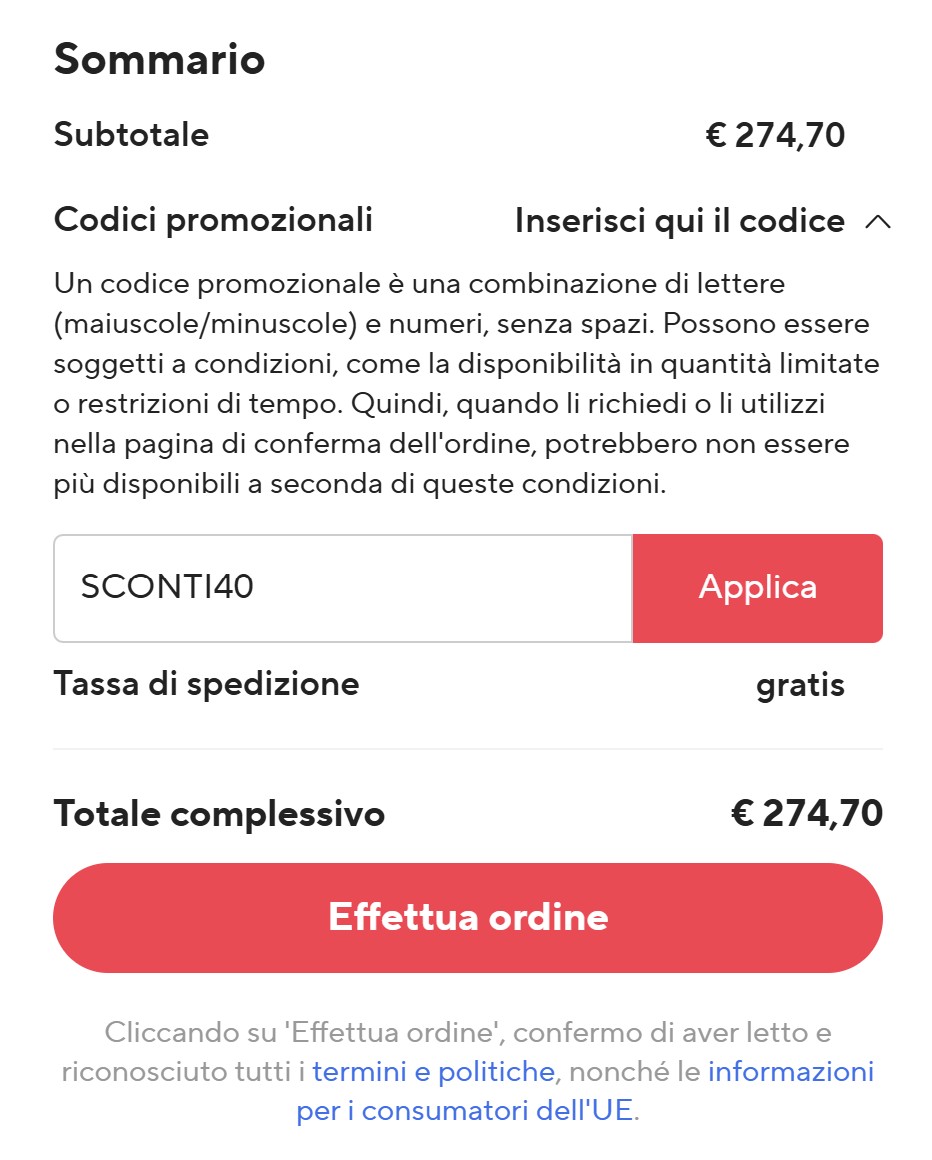 Sommario

Subtotale € 274,70

Codici promozionali Inserisci qui il codice

Un codice promozionale è una combinazione di lettere (maiuscole/minuscole) e numeri, senza spazi. Possono essere soggetti a condizioni, come la disponibilità in quantità limitate o restrizioni di tempo. Quindi, quando li richiedi o li utilizzi nella pagina di conferma dell'ordine, potrebbero non essere più disponibili a seconda di queste condizioni.

SCONTI40 Applica

Tassa di spedizione gratis

Totale complessivo € 274,70

Effettua ordine

Cliccando su 'Effettua ordine', confermo di aver letto e riconosciuto tutti i termini e politiche, nonché le informazioni per i consumatori dell'UE.